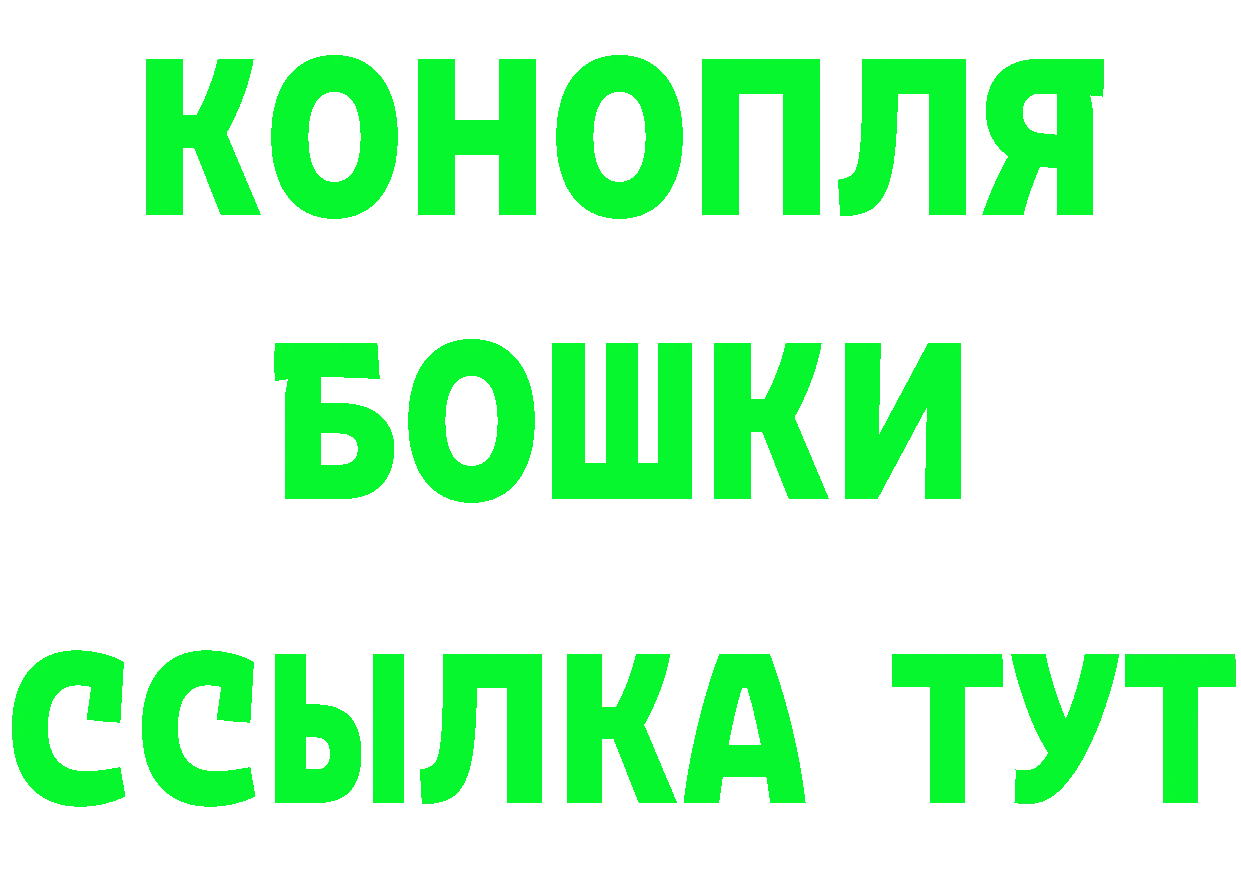 КОНОПЛЯ
БОШКИ
ССЫЛКА ТУТ